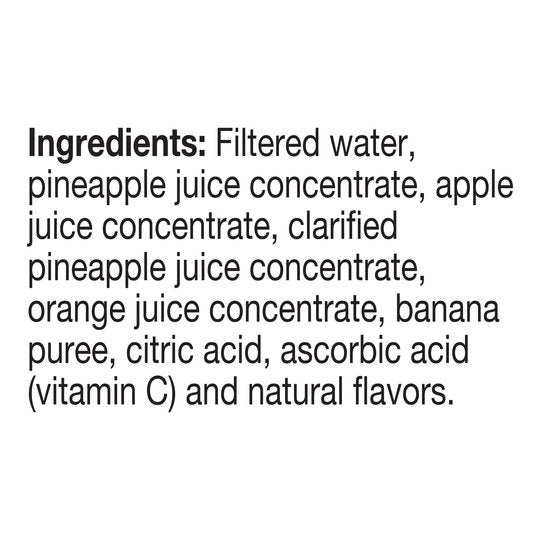 Ingredients: Filtered water, pineapple juice concentrate, apple juice concentrate, clarified pineapple juice concentrate, orange juice concentrate, banana puree, citric acid, ascorbic acid (vitamin C) and natural flavors.